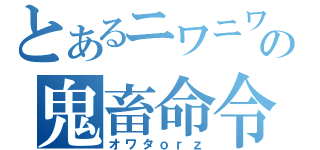 とあるニワニワの
鬼畜命令
オワタｏｒｚ